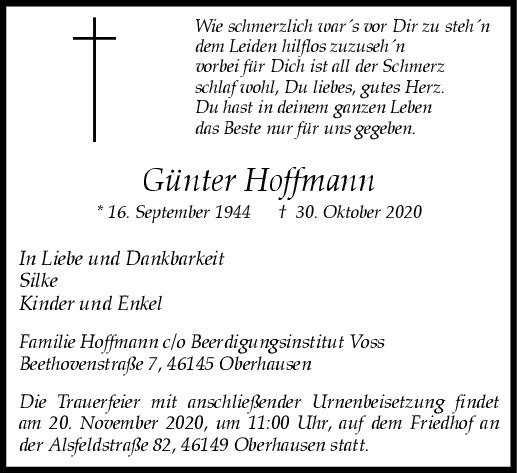 Wie schmerzlich war´s vor Dir zu steh´n
dem Leiden hilflos zuzuseh´n
vorbei für Dich ist all der Schmerz
schlaf wohl, Du liebes, gutes Herz.
Du hast in deinem ganzen Leben
das Beste nur für uns gegeben.

Günter Hoffmann

* 16. September 1944 † 30. Oktober 2020

In Liebe und Dankbarkeit
Silke
Kinder und Enkel

Familie Hoffmann c/o Beerdigungsinstitut Voss
Beethovenstraße 7, 46145 Oberhausen

Die Trauerfeier mit anschließender Urnenbeisetzung findet am 20. November 2020, um 11:00 Uhr, auf dem Friedhof an der Alsfeldstraße 82, 46149 Oberhausen statt.